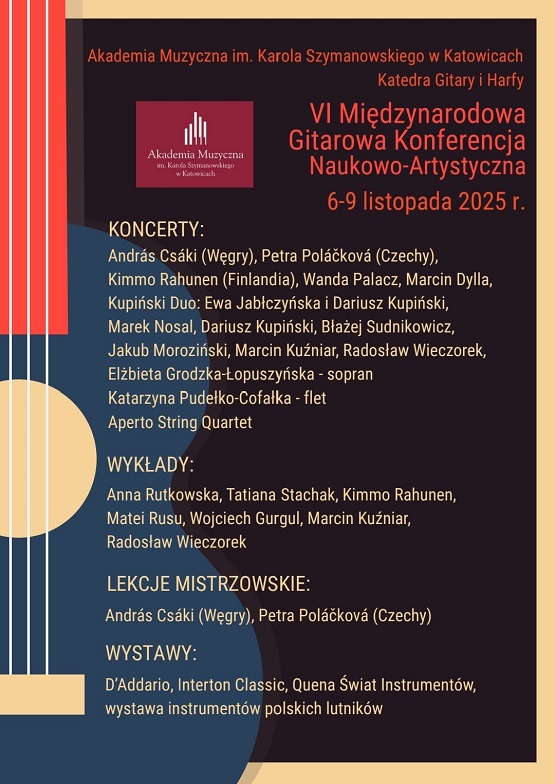 Akademia Muzyczna im. Karola Szymanowskiego w Katowicach
Katedra Gitary i Harfy

Akademia Muzyczna
im. Karola Szymanowskiego
w Katowicach

VI Międzynarodowa Gitarowa Konferencja Naukowo-Artystyczna
6-9 listopada 2025 r.

KONCERTY:
András Csáki (Węgry), Petra Poláčková (Czechy), Kimmo Rahunen (Finlandia), Wanda Palacz, Marcin Dylla, Kupiński Duo: Ewa Jabłczyńska i Dariusz Kupiński, Marek Nosal, Dariusz Kupiński, Błażej Sudnikowicz, Jakub Moroziński, Marcin Kuźniar, Radosław Wieczorek, Elżbieta Grodzka-Łopuszyńska - sopran
Katarzyna Pudełko-Cofałka - flet
Aperto String Quartet

WYKŁADY:
Anna Rutkowska, Tatiana Stachak, Kimmo Rahunen, Matei Rusu, Wojciech Gurgul, Marcin Kuźniar, Radosław Wieczorek

LEKCJE MISTRZOWSKIE:
András Csáki (Węgry), Petra Poláčková (Czechy)

WYSTAWY:
D'Addario, Interton Classic, Quena Świat Instrumentów, wystawa instrumentów polskich lutników